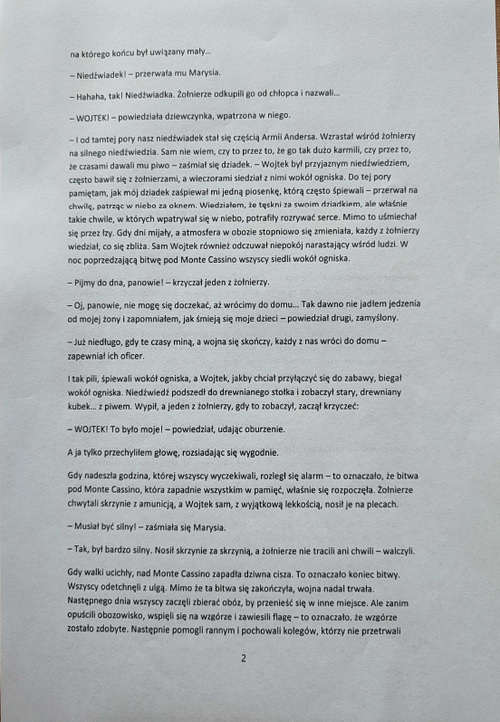 na którego końcu był uwiązany mały...

– Niedźwiadek! – przerwała mu Marysia.

– Hahaha, tak! Niedźwiadka. Żołnierze odkupili go od chłopca i nazwali...

– WOJTEK! – powiedziała dziewczynka, wpatrzona w niego.

– I od tamtej pory nasz niedźwiadek stał się częścią Armii Andersa. Wzrastał wśród żołnierzy na silnego niedźwiedzia. Sam nie wiem, czy to przez to, że go tak dużo karmili, czy przez to, że czasami dawali mu piwo – zaśmiał się dziadek. – Wojtek był przyjaznym niedźwiedziem, często bawił się z żołnierzami, a wieczorami siedział z nimi wokół ogniska. Do tej pory pamiętam, jak mój dziadek zaśpiewał mi jedną piosenkę, którą często śpiewali – przerwał na chwilę, patrząc w niebo za oknem. Wiedziałem, że tęskni za swoim dziadkiem, ale właśnie takie chwile, w których wpatrywał się w niebo, potrafiły rozrywać serce. Mimo to uśmiechał się przez łzy. Gdy dni mijały, a atmosfera w obozie stopniowo się zmieniała, każdy z żołnierzy wiedział, co się zbliża. Sam Wojtek również odczuwał niepokój narastający wśród ludzi. W noc poprzedzającą bitwę pod Monte Cassino wszyscy siedli wokół ogniska.

– Pijmy do dna, panowie! – krzyczał jeden z żołnierzy.

– Oj, panowie, nie mogę się doczekać, aż wrócimy do domu... Tak dawno nie jadłem jedzenia od mojej żony i zapomniałem, jak śmieją się moje dzieci – powiedział drugi, zamyślony.

– Już niedługo, gdy te czasy miną, a wojna się skończy, każdy z nas wróci do domu – zapewniał ich oficer.

I tak pili, śpiewali wokół ogniska, a Wojtek, jakby chciał przyłączyć się do zabawy, biegał wokół ogniska. Niedźwiedź podszedł do drewnianego stołka i zobaczył stary, drewniany kubek... z piwem. Wypił, a jeden z żołnierzy, gdy to zobaczył, zaczął krzyczeć:

– WOJTEK! To było moje! – powiedział, udając oburzenie.

A ja tylko przechyliłem głowę, rozsiadając się wygodnie.

Gdy nadeszła godzina, której wszyscy wyczekiwali, rozległ się alarm – to oznaczało, że bitwa pod Monte Cassino, która zapadnie wszystkim w pamięć, właśnie się rozpoczęła. Żołnierze chwytali skrzynie z amunicją, a Wojtek sam, z wyjątkową lekkością, nosił je na plecach.

– Musiał być silny! – zaśmiała się Marysia.

– Tak, był bardzo silny. Nosił skrzynie za skrzynią, a żołnierze nie tracili ani chwili – walczyli.

Gdy walki ucichły, nad Monte Cassino zapadła dziwna cisza. To oznaczało koniec bitwy. Wszyscy odetchnęli z ulgą. Mimo że ta bitwa się zakończyła, wojna nadal trwała. Następnego dnia wszyscy zaczęli zbierać obóz, by przenieść się w inne miejsce. Ale zanim opuścili obozowisko, wspięli się na wzgórze i zawiesili flagę – to oznaczało, że wzgórze zostało zdobyte. Następnie pomogli rannym i pochowali kolegów, którzy nie przetrwali

2